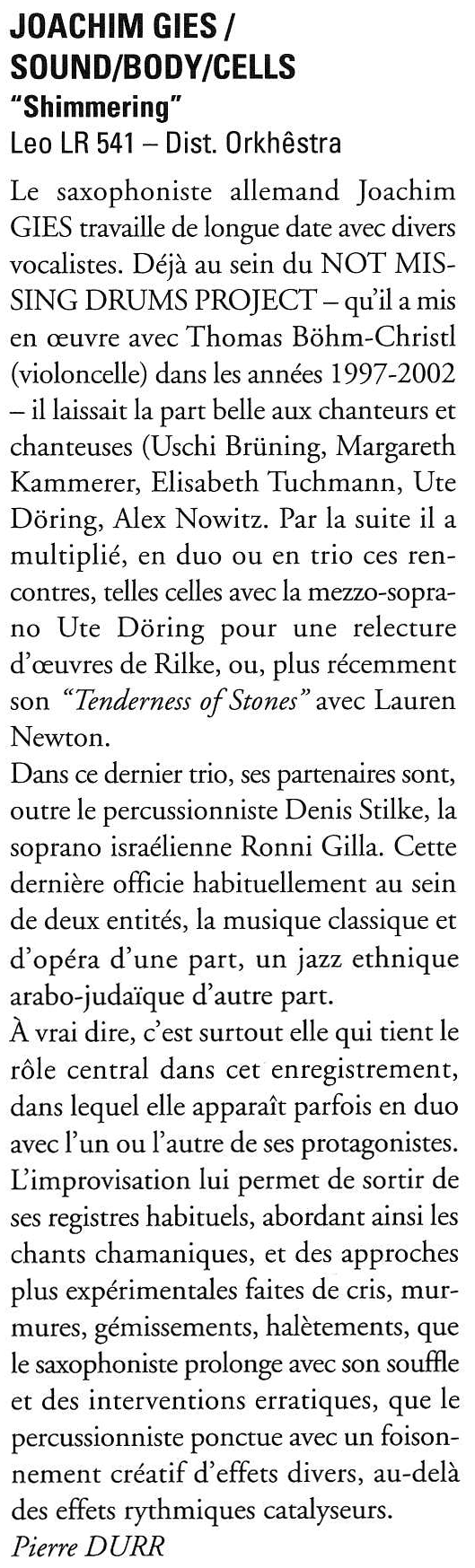 JOACHIM GIES / SOUND/BODY/CELLS
"Shimmering"
Leo LR 541 – Dist. Orkhêstra

Le saxophoniste allemand Joachim GIES travaille de longue date avec divers vocalistes. Déjà au sein du NOT MISSING DRUMS PROJECT – qu'il a mis en œuvre avec Thomas Böhm-Christl (violoncelle) dans les années 1997-2002 – il laissait la part belle aux chanteurs et chanteuses (Uschi Brüning, Margareth Kammerer, Elisabeth Tuchmann, Ute Döring, Alex Nowitz. Par la suite il a multiplié, en duo ou en trio ces rencontres, telles celles avec la mezzo-soprano Ute Döring pour une relecture d'œuvres de Rilke, ou, plus récemment son "Tenderness of Stones" avec Lauren Newton.
Dans ce dernier trio, ses partenaires sont, outre le percussionniste Denis Stilke, la soprano israélienne Ronni Gilla. Cette dernière officie habituellement au sein de deux entités, la musique classique et d'opéra d'une part, un jazz ethnique arabo-judaïque d'autre part.
À vrai dire, c'est surtout elle qui tient le rôle central dans cet enregistrement, dans lequel elle apparaît parfois en duo avec l'un ou l'autre de ses protagonistes. L'improvisation lui permet de sortir de ses registres habituels, abordant ainsi les chants chamaniques, et des approches plus expérimentales faites de cris, murmures, gémissements, halètements, que le saxophoniste prolonge avec son souffle et des interventions erratiques, que le percussionniste ponctue avec un foisonnement créatif d'effets divers, au-delà des effets rythmiques catalyseurs.
Pierre DURR